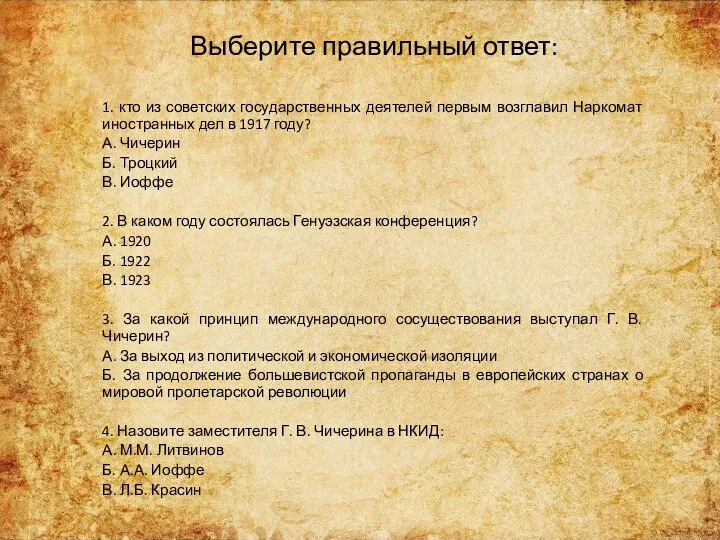 Выберите правильный ответ:

1. кто из советских государственных деятелей первым возглавил Наркомат иностранных дел в 1917 году?
А. Чичерин
Б. Троцкий
В. Иоффе

2. В каком году состоялась Генуэзская конференция?
А. 1920
Б. 1922
В. 1923

3. За какой принцип международного сосуществования выступал Г. В. Чичерин?
А. За выход из политической и экономической изоляции
Б. За продолжение большевистской пропаганды в европейских странах о мировой пролетарской революции

4. Назовите заместителя Г. В. Чичерина в НКИД:
А. М.М. Литвинов
Б. А.А. Иоффе
В. Л.Б. Красин